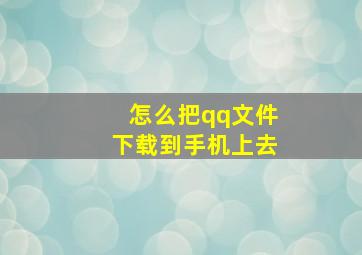 怎么把qq文件
下载到手机上去